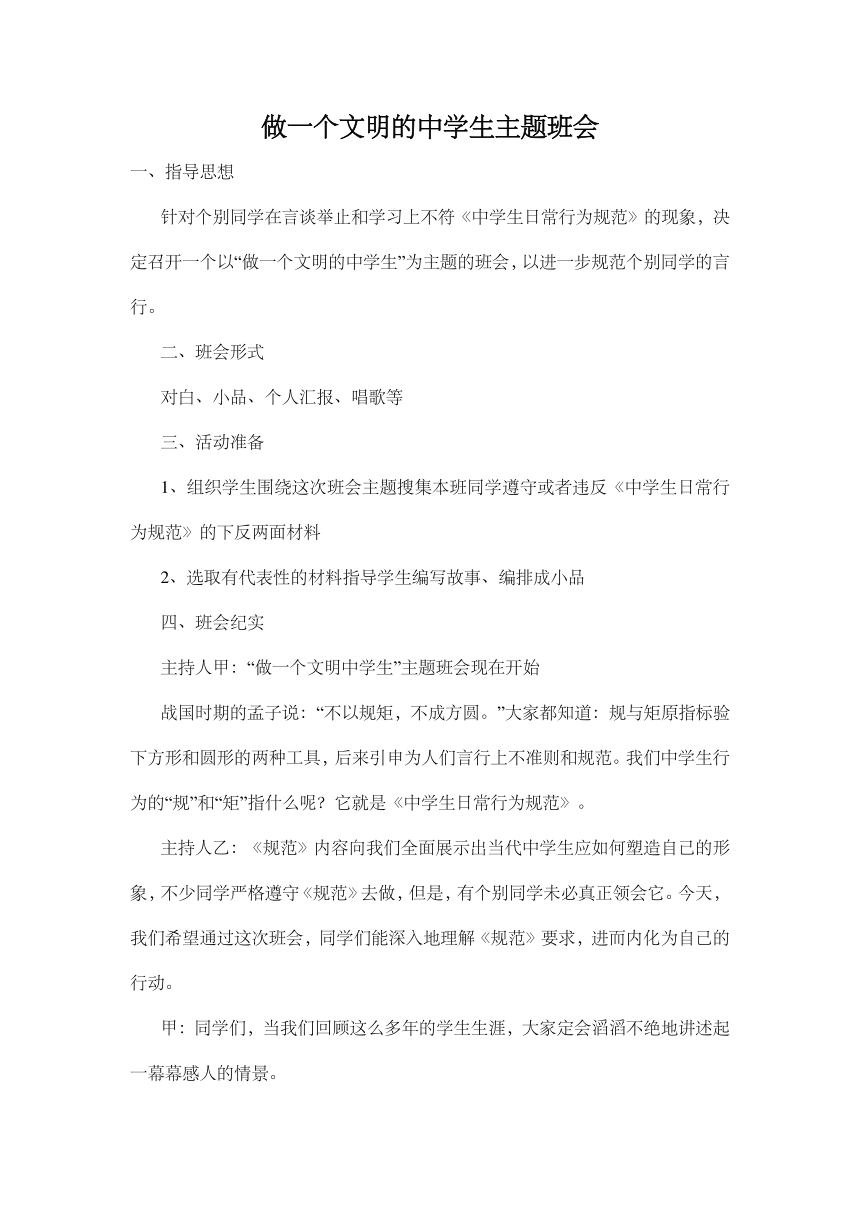 做一个文明的中学生主题班会

一、指导思想

针对个别同学在言谈举止和学习上不符《中学生日常行为规范》的现象，决定召开一个以“做一个文明的中学生”为主题的班会，以进一步规范个别同学的言行。

二、班会形式

对白、小品、个人汇报、唱歌等

三、活动准备

1、组织学生围绕这次班会主题搜集本班同学遵守或者违反《中学生日常行为规范》的下反两面材料

2、选取有代表性的材料指导学生编写故事、编排成小品

四、班会纪实

主持人甲：“做一个文明中学生”主题班会现在开始

战国时期的孟子说：“不以规矩，不成方圆。”大家都知道：规与矩原指标验下方形和圆形的两种工具，后来引申为人们言行上不准则和规范。我们中学生行为的“规”和“矩”指什么呢？它就是《中学生日常行为规范》。

主持人乙：《规范》内容向我们全面展示出当代中学生应如何塑造自己的形象，不少同学严格遵守《规范》去做，但是，有个别同学未必真正领会它。今天，我们希望通过这次班会，同学们能深入地理解《规范》要求，进而内化为自己的行动。

甲：同学们，当我们回顾这么多年的学生生涯，大家定会滔滔不绝地讲述起一幕幕感人的情景。